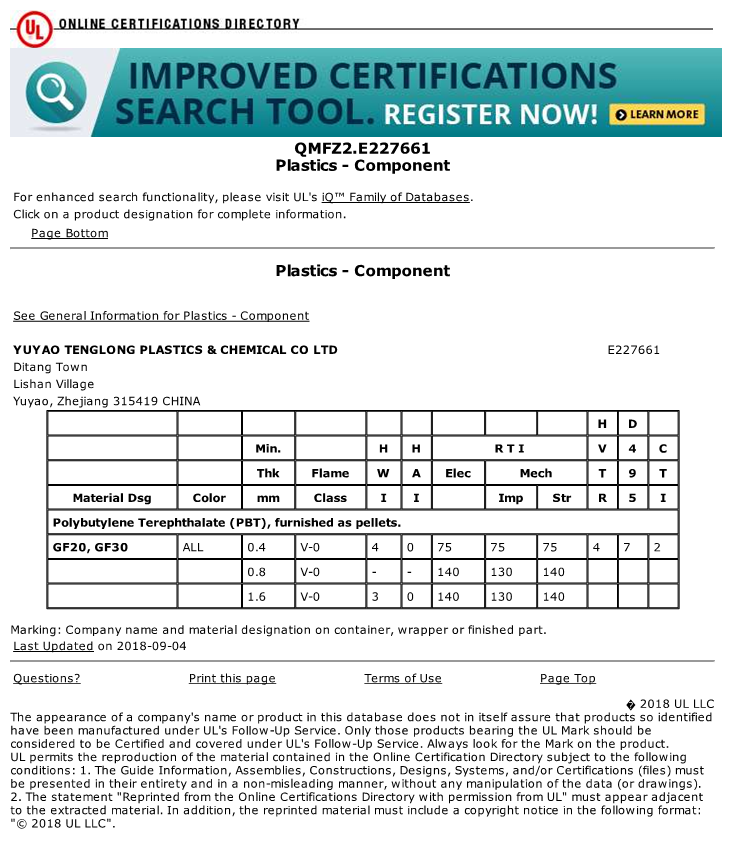 UL ONLINE CERTIFICATIONS DIRECTORY

IMPROVED CERTIFICATIONS SEARCH TOOL. REGISTER NOW! LEARN MORE

QMFZ2.E227661
Plastics - Component

For enhanced search functionality, please visit UL's iQ™ Family of Databases.
Click on a product designation for complete information.
Page Bottom

Plastics - Component

See General Information for Plastics - Component

YUYAO TENGLONG PLASTICS & CHEMICAL CO LTD E227661
Ditang Town
Lishan Village
Yuyao, Zhejiang 315419 CHINA

| | | | | | | | | | H | D | |
|---|---|---|---|---|---|---|---|---|---|---|---|
| | | Min. | | H | H | R T I | | | V | 4 | C |
| | | Thk | Flame | W | A | Elec | Mech | | T | 9 | T |
| Material Dsg | Color | mm | Class | I | I | | Imp | Str | R | 5 | I |
| Polybutylene Terephthalate (PBT), furnished as pellets. | | | | | | | | | | | |
| GF20, GF30 | ALL | 0.4 | V-0 | 4 | 0 | 75 | 75 | 75 | 4 | 7 | 2 |
| | | 0.8 | V-0 | - | - | 140 | 130 | 140 | | | |
| | | 1.6 | V-0 | 3 | 0 | 140 | 130 | 140 | | | |

Marking: Company name and material designation on container, wrapper or finished part.
Last Updated on 2018-09-04

Questions? Print this page Terms of Use Page Top

� 2018 UL LLC
The appearance of a company's name or product in this database does not in itself assure that products so identified have been manufactured under UL's Follow-Up Service. Only those products bearing the UL Mark should be considered to be Certified and covered under UL's Follow-Up Service. Always look for the Mark on the product.
UL permits the reproduction of the material contained in the Online Certification Directory subject to the following conditions: 1. The Guide Information, Assemblies, Constructions, Designs, Systems, and/or Certifications (files) must be presented in their entirety and in a non-misleading manner, without any manipulation of the data (or drawings). 2. The statement "Reprinted from the Online Certifications Directory with permission from UL" must appear adjacent to the extracted material. In addition, the reprinted material must include a copyright notice in the following format: "© 2018 UL LLC".